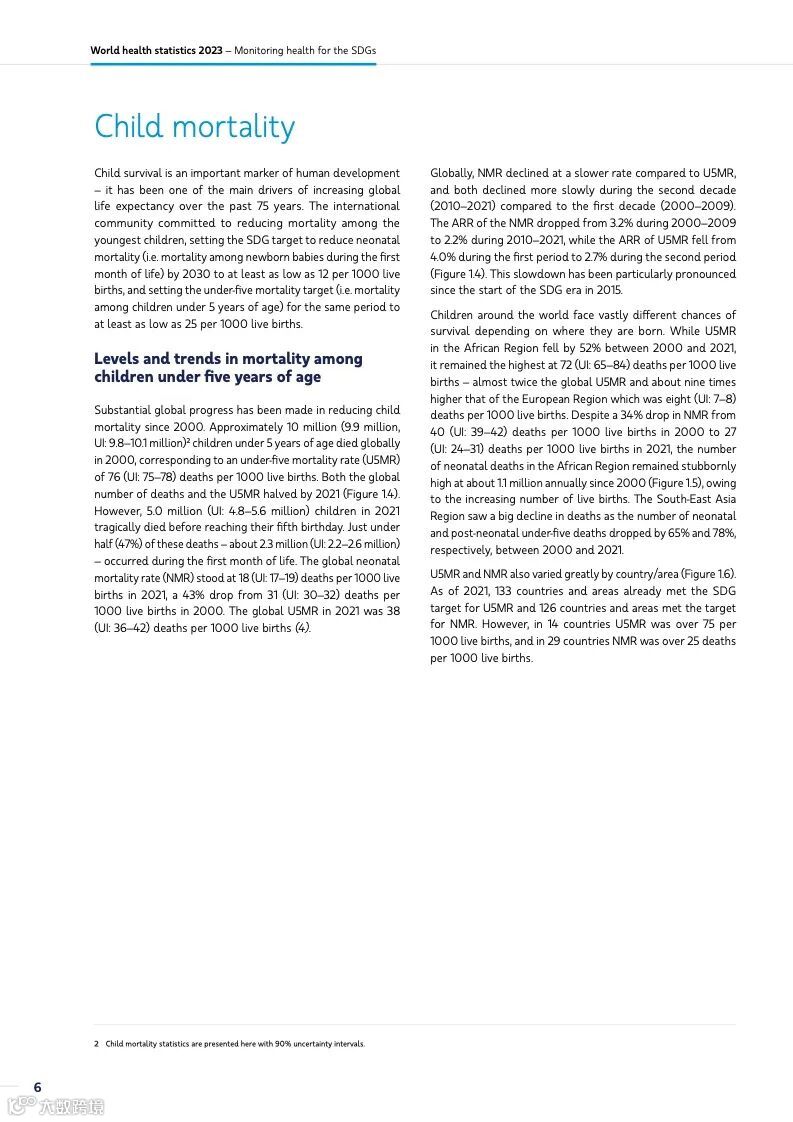 World health statistics 2023 – Monitoring health for the SDGs

Child mortality

Child survival is an important marker of human development – it has been one of the main drivers of increasing global life expectancy over the past 75 years. The international community committed to reducing mortality among the youngest children, setting the SDG target to reduce neonatal mortality (i.e. mortality among newborn babies during the first month of life) by 2030 to at least as low as 12 per 1000 live births, and setting the under-five mortality target (i.e. mortality among children under 5 years of age) for the same period to at least as low as 25 per 1000 live births.

Levels and trends in mortality among children under five years of age

Substantial global progress has been made in reducing child mortality since 2000. Approximately 10 million (9.9 million, UI: 9.8–10.1 million)$^2$ children under 5 years of age died globally in 2000, corresponding to an under-five mortality rate (U5MR) of 76 (UI: 75–78) deaths per 1000 live births. Both the global number of deaths and the U5MR halved by 2021 (Figure 1.4). However, 5.0 million (UI: 4.8–5.6 million) children in 2021 tragically died before reaching their fifth birthday. Just under half (47%) of these deaths – about 2.3 million (UI: 2.2–2.6 million) – occurred during the first month of life. The global neonatal mortality rate (NMR) stood at 18 (UI: 17–19) deaths per 1000 live births in 2021, a 43% drop from 31 (UI: 30–32) deaths per 1000 live births in 2000. The global U5MR in 2021 was 38 (UI: 36–42) deaths per 1000 live births (4).

Globally, NMR declined at a slower rate compared to U5MR, and both declined more slowly during the second decade (2010–2021) compared to the first decade (2000–2009). The ARR of the NMR dropped from 3.2% during 2000–2009 to 2.2% during 2010–2021, while the ARR of U5MR fell from 4.0% during the first period to 2.7% during the second period (Figure 1.4). This slowdown has been particularly pronounced since the start of the SDG era in 2015.

Children around the world face vastly different chances of survival depending on where they are born. While U5MR in the African Region fell by 52% between 2000 and 2021, it remained the highest at 72 (UI: 65–84) deaths per 1000 live births – almost twice the global U5MR and about nine times higher that of the European Region which was eight (UI: 7–8) deaths per 1000 live births. Despite a 34% drop in NMR from 40 (UI: 39–42) deaths per 1000 live births in 2000 to 27 (UI: 24–31) deaths per 1000 live births in 2021, the number of neonatal deaths in the African Region remained stubbornly high at about 1.1 million annually since 2000 (Figure 1.5), owing to the increasing number of live births. The South-East Asia Region saw a big decline in deaths as the number of neonatal and post-neonatal under-five deaths dropped by 65% and 78%, respectively, between 2000 and 2021.

U5MR and NMR also varied greatly by country/area (Figure 1.6). As of 2021, 133 countries and areas already met the SDG target for U5MR and 126 countries and areas met the target for NMR. However, in 14 countries U5MR was over 75 per 1000 live births, and in 29 countries NMR was over 25 deaths per 1000 live births.

2 Child mortality statistics are presented here with 90% uncertainty intervals.

6

六数跨境